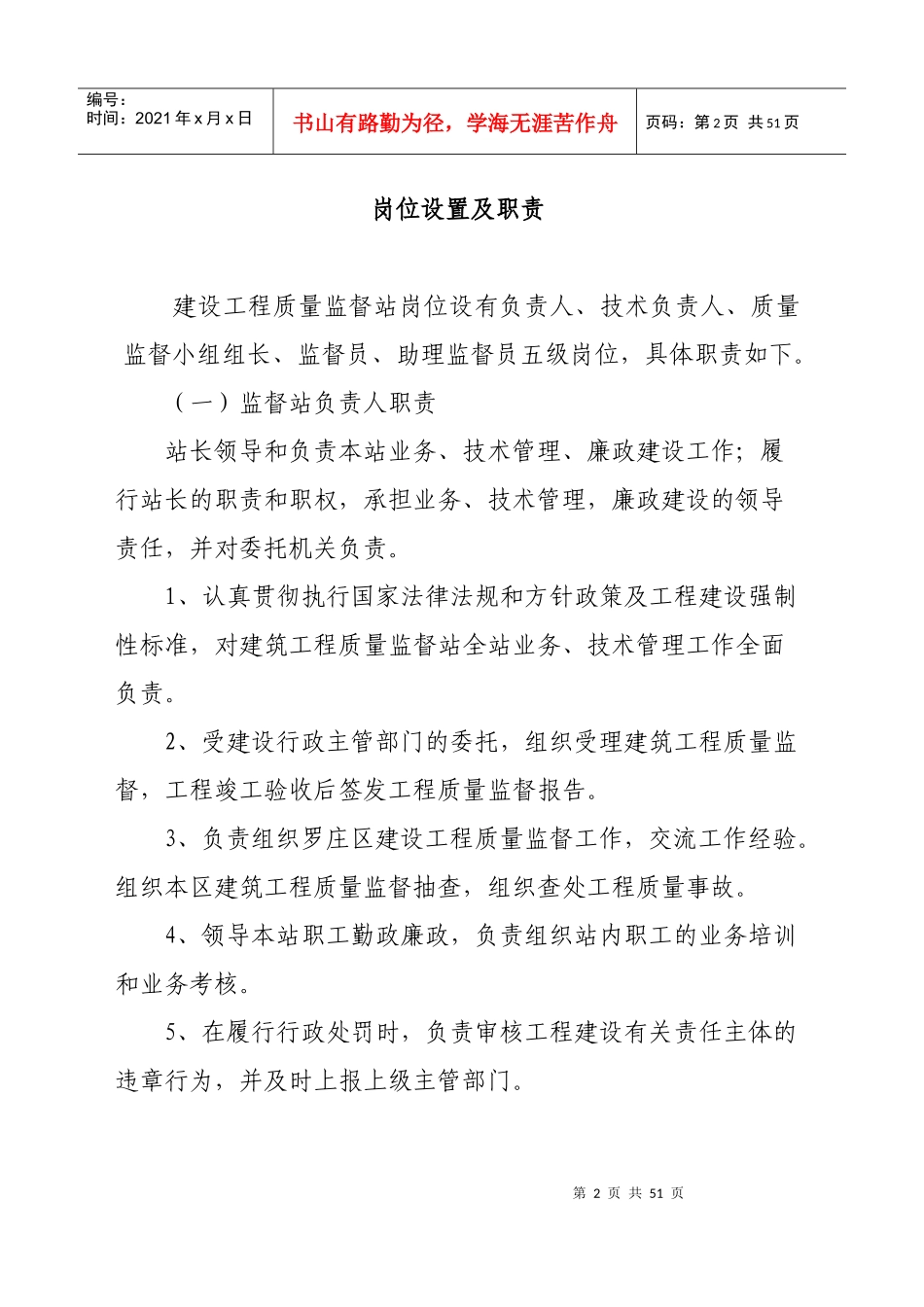 编号：
时间：2021年x月x日

书山有路勤为径，学海无涯苦作舟

页码：第2页 共51页

岗位设置及职责

建设工程质量监督站岗位设有负责人、技术负责人、质量监督小组组长、监督员、助理监督员五级岗位，具体职责如下。

（一）监督站负责人职责

站长领导和负责本站业务、技术管理、廉政建设工作；履行站长的职责和职权，承担业务、技术管理，廉政建设的领导责任，并对委托机关负责。

1、认真贯彻执行国家法律法规和方针政策及工程建设强制性标准，对建筑工程质量监督站全站业务、技术管理工作全面负责。

2、受建设行政主管部门的委托，组织受理建筑工程质量监督，工程竣工验收后签发工程质量监督报告。

3、负责组织罗庄区建设工程质量监督工作，交流工作经验。组织本区建筑工程质量监督抽查，组织查处工程质量事故。

4、领导本站职工勤政廉政，负责组织站内职工的业务培训和业务考核。

5、在履行行政处罚时，负责审核工程建设有关责任主体的违章行为，并及时上报上级主管部门。

第 2 页 共 51 页